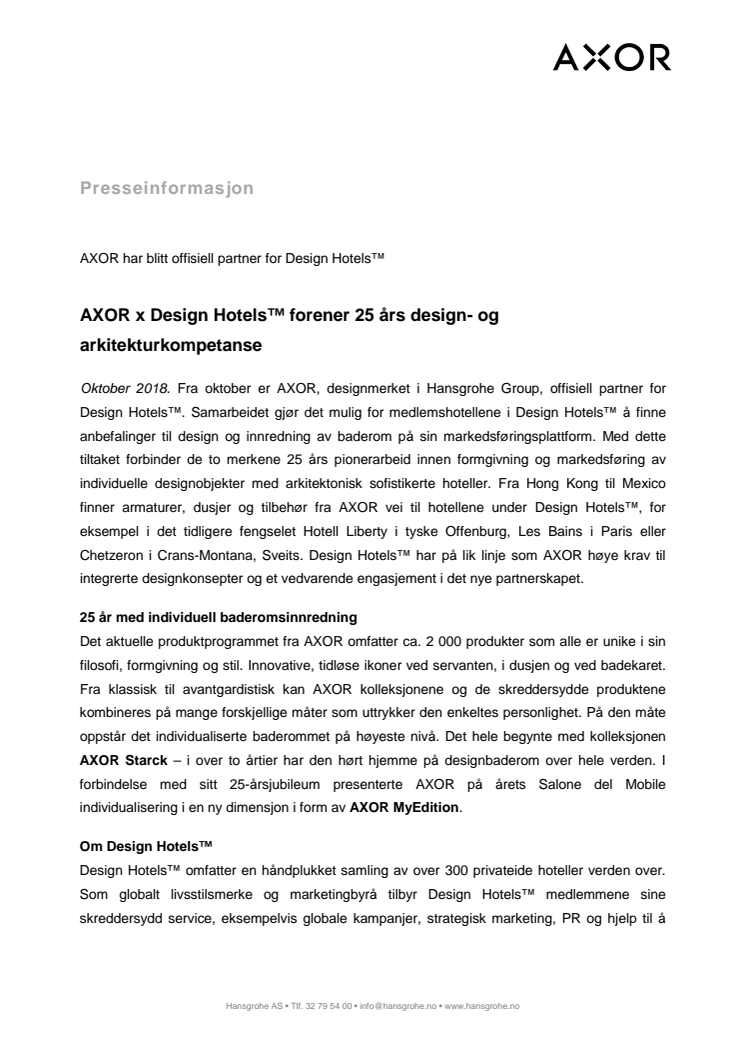 AXOR

Presseinformasjon

AXOR har blitt offisiell partner for Design Hotels™

AXOR x Design Hotels™ forener 25 års design- og arkitekturkompetanse

Oktober 2018. Fra oktober er AXOR, designmerket i Hansgrohe Group, offisiell partner for Design Hotels™. Samarbeidet gjør det mulig for medlemshotellene i Design Hotels™ å finne anbefalinger til design og innredning av baderom på sin markedsføringsplattform. Med dette tiltaket forbinder de to merkene 25 års pionerarbeid innen formgivning og markedsføring av individuelle designobjekter med arkitektonisk sofistikerte hoteller. Fra Hong Kong til Mexico finner armaturer, dusjer og tilbehør fra AXOR vei til hotellene under Design Hotels™, for eksempel i det tidligere fengselet Hotell Liberty i tyske Offenburg, Les Bains i Paris eller Chetzeron i Crans-Montana, Sveits. Design Hotels™ har på lik linje som AXOR høye krav til integrerte designkonsepter og et vedvarende engasjement i det nye partnerskapet.

25 år med individuell baderomsinnredning
Det aktuelle produktprogrammet fra AXOR omfatter ca. 2 000 produkter som alle er unike i sin filosofi, formgivning og stil. Innovative, tidløse ikoner ved servanten, i dusjen og ved badekaret. Fra klassisk til avantgardistisk kan AXOR kolleksjonene og de skreddersydde produktene kombineres på mange forskjellige måter som uttrykker den enkeltes personlighet. På den måte oppstår det individualiserte baderommet på høyeste nivå. Det hele begynte med kolleksjonen AXOR Starck – i over to årtier har den hørt hjemme på designbaderom over hele verden. I forbindelse med sitt 25-årsjubileum presenterte AXOR på årets Salone del Mobile individualisering i en ny dimensjon i form av AXOR MyEdition.

Om Design Hotels™
Design Hotels™ omfatter en håndplukket samling av over 300 privateide hoteller verden over. Som globalt livsstilsmerke og marketingbyrå tilbyr Design Hotels™ medlemmene sine skreddersydd service, eksempelvis globale kampanjer, strategisk marketing, PR og hjelp til å

Hansgrohe AS • Tlf. 32 79 54 00 • info@hansgrohe.no • www.hansgrohe.no